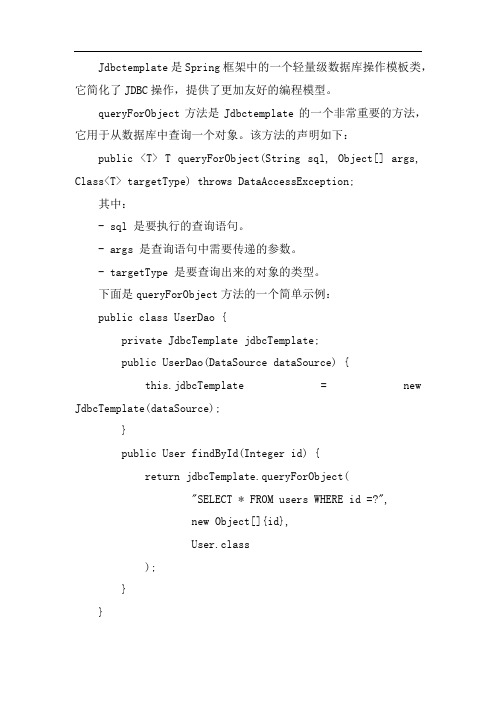 Jdbctemplate 是 Spring 框架中的一个轻量级数据库操作模板类，它简化了 JDBC 操作，提供了更加友好的编程模型。

queryForObject 方法是 Jdbctemplate 的一个非常重要的方法，它用于从数据库中查询一个对象。该方法的声明如下：

public <T> T queryForObject(String sql, Object[] args, Class<T> targetType) throws DataAccessException;

其中：

- sql 是要执行的查询语句。

- args 是查询语句中需要传递的参数。

- targetType 是要查询出来的对象的类型。

下面是 queryForObject 方法的一个简单示例：

public class UserDao {

private JdbcTemplate jdbcTemplate;

public UserDao(DataSource dataSource) {

this.jdbcTemplate = new JdbcTemplate(dataSource);

}

public User findById(Integer id) {

return jdbcTemplate.queryForObject(

"SELECT * FROM users WHERE id =?",

new Object[]{id},

User.class

);

}

}